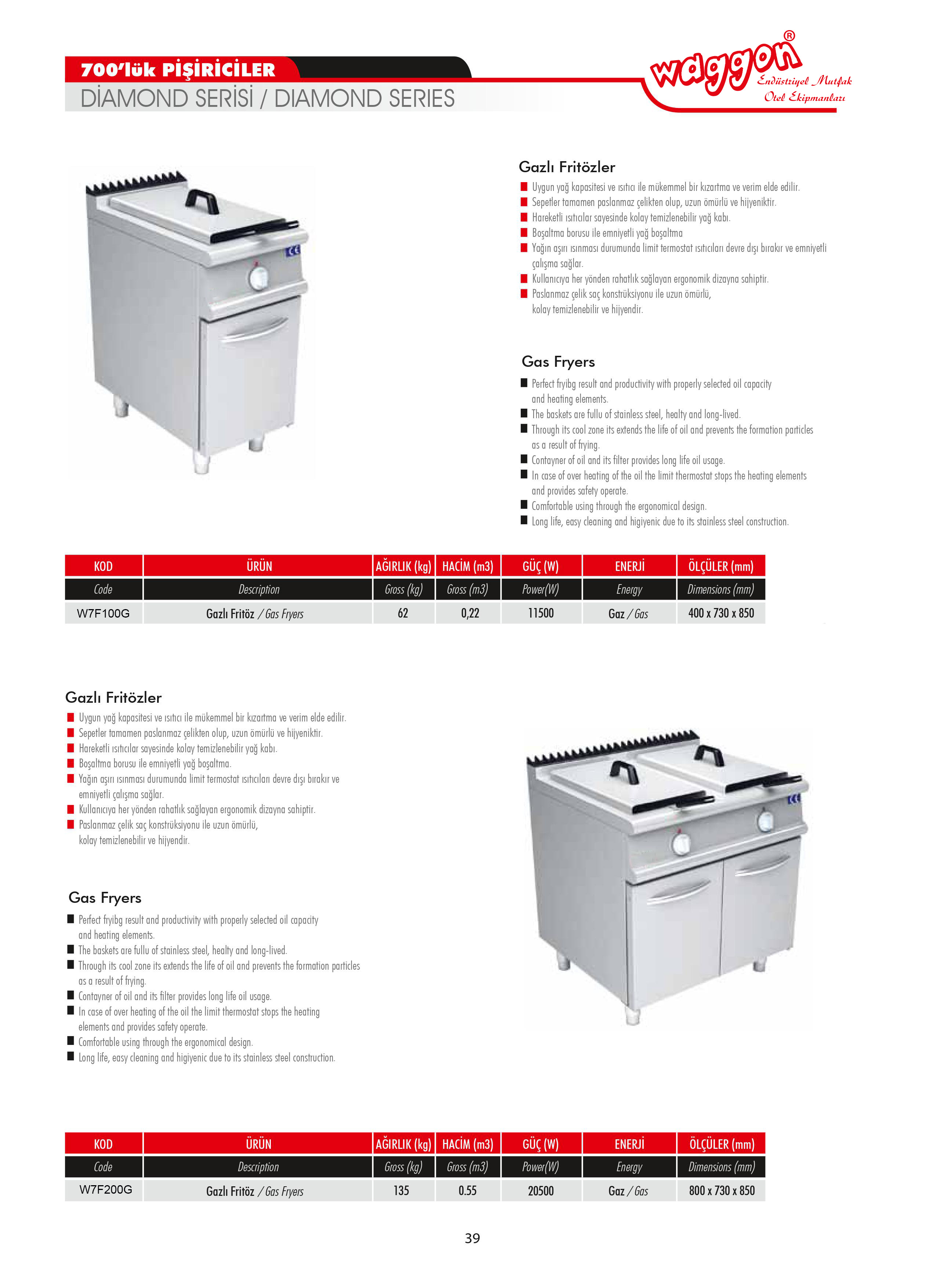 700'lük PİŞİRİCİLER
DİAMOND SERİSİ / DIAMOND SERIES

waggon®
Endüstriyel Mutfak
Otel Ekipmanları

Gazlı Fritözler
■ Uygun yağ kapasitesi ve ısıtıcı ile mükemmel bir kızartma ve verim elde edilir.
■ Sepetler tamamen paslanmaz çelikten olup, uzun ömürlü ve hijyeniktir.
■ Hareketli ısıtıcılar sayesinde kolay temizlenebilir yağ kabı.
■ Boşaltma borusu ile emniyetli yağ boşaltma
■ Yağın aşırı ısınması durumunda limit termostat ısıtıcıları devre dışı bırakır ve emniyetli çalışma sağlar.
■ Kullanıcıya her yönden rahatlık sağlayan ergonomik dizayna sahiptir.
■ Paslanmaz çelik saç konstrüksiyonu ile uzun ömürlü, kolay temizlenebilir ve hijyendir.

Gas Fryers
■ Perfect fryibg result and productivity with properly selected oil capacity and heating elements.
■ The baskets are fullu of stainless steel, healty and long-lived.
■ Through its cool zone its extends the life of oil and prevents the formation particles as a result of frying.
■ Contayner of oil and its filter provides long life oil usage.
■ In case of over heating of the oil the limit thermostat stops the heating elements and provides safety operate.
■ Comfortable using through the ergonomical design.
■ Long life, easy cleaning and higiyenic due to its stainless steel construction.

| KOD | ÜRÜN | AĞIRLIK (kg) | HACİM (m3) | GÜÇ (W) | ENERJİ | ÖLÇÜLER (mm) |
|---|---|---|---|---|---|---|
| Code | Description | Gross (kg) | Gross (m3) | Power(W) | Energy | Dimensions (mm) |
| W7F100G | Gazlı Fritöz / Gas Fryers | 62 | 0,22 | 11500 | Gaz / Gas | 400 x 730 x 850 |

Gazlı Fritözler
■ Uygun yağ kapasitesi ve ısıtıcı ile mükemmel bir kızartma ve verim elde edilir.
■ Sepetler tamamen paslanmaz çelikten olup, uzun ömürlü ve hijyeniktir.
■ Hareketli ısıtıcılar sayesinde kolay temizlenebilir yağ kabı.
■ Boşaltma borusu ile emniyetli yağ boşaltma.
■ Yağın aşırı ısınması durumunda limit termostat ısıtıcıları devre dışı bırakır ve emniyetli çalışma sağlar.
■ Kullanıcıya her yönden rahatlık sağlayan ergonomik dizayna sahiptir.
■ Paslanmaz çelik saç konstrüksiyonu ile uzun ömürlü, kolay temizlenebilir ve hijyendir.

Gas Fryers
■ Perfect fryibg result and productivity with properly selected oil capacity and heating elements.
■ The baskets are fullu of stainless steel, healty and long-lived.
■ Through its cool zone its extends the life of oil and prevents the formation particles as a result of frying.
■ Contayner of oil and its filter provides long life oil usage.
■ In case of over heating of the oil the limit thermostat stops the heating elements and provides safety operate.
■ Comfortable using through the ergonomical design.
■ Long life, easy cleaning and higiyenic due to its stainless steel construction.

| KOD | ÜRÜN | AĞIRLIK (kg) | HACİM (m3) | GÜÇ (W) | ENERJİ | ÖLÇÜLER (mm) |
|---|---|---|---|---|---|---|
| Code | Description | Gross (kg) | Gross (m3) | Power(W) | Energy | Dimensions (mm) |
| W7F200G | Gazlı Fritöz / Gas Fryers | 135 | 0.55 | 20500 | Gaz / Gas | 800 x 730 x 850 |

39